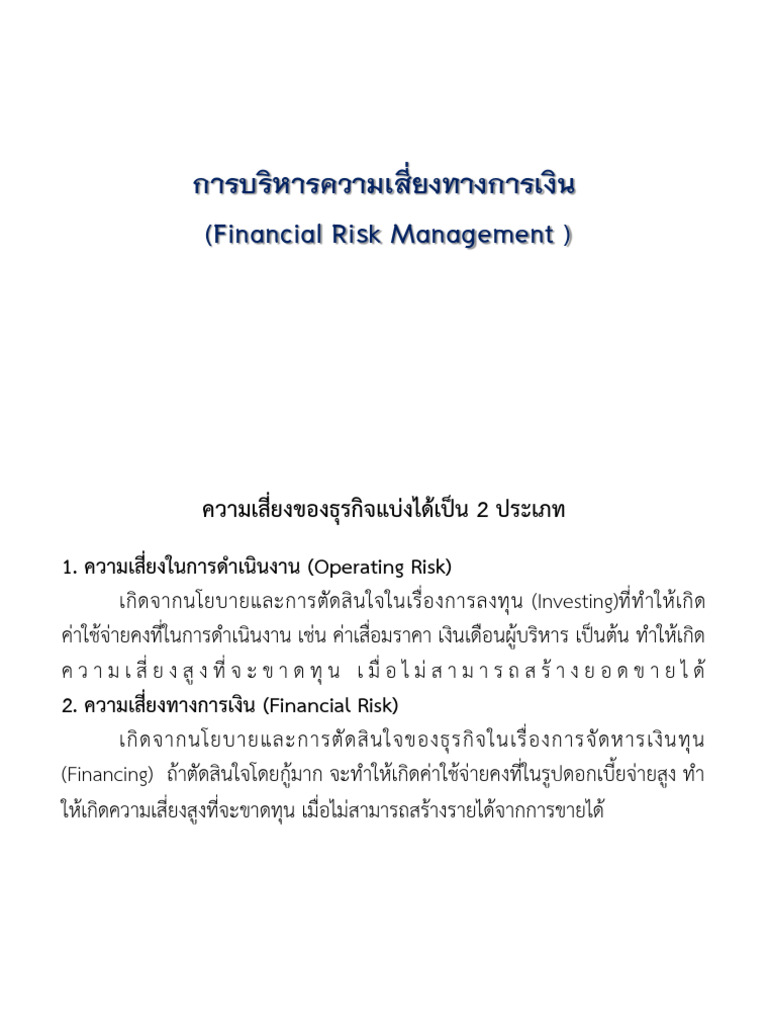 การบริหารความเสี่ยงทางการเงิน
(Financial Risk Management )

ความเสี่ยงของธุรกิจแบ่งได้เป็น 2 ประเภท

1. ความเสี่ยงในการดำเนินงาน (Operating Risk)

เกิดจากนโยบายและการตัดสินใจในเรื่องการลงทุน (Investing)ที่ทำให้เกิดค่าใช้จ่ายคงที่ในการดำเนินงาน เช่น ค่าเสื่อมราคา เงินเดือนผู้บริหาร เป็นต้น ทำให้เกิดความเสี่ยงสูงที่จะขาดทุน เมื่อไม่สามารถสร้างยอดขายได้

2. ความเสี่ยงทางการเงิน (Financial Risk)

เกิดจากนโยบายและการตัดสินใจของธุรกิจในเรื่องการจัดหารเงินทุน (Financing) ถ้าตัดสินใจโดยกู้มาก จะทำให้เกิดค่าใช้จ่ายคงที่ในรูปดอกเบี้ยจ่ายสูง ทำให้เกิดความเสี่ยงสูงที่จะขาดทุน เมื่อไม่สามารถสร้างรายได้จากการขายได้